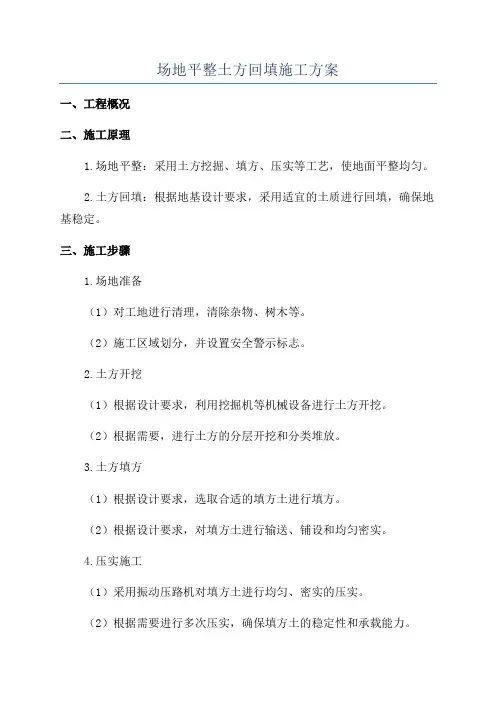 场地平整土方回填施工方案

一、工程概况

二、施工原理

1.场地平整：采用土方挖掘、填方、压实等工艺，使地面平整均匀。

2.土方回填：根据地基设计要求，采用适宜的土质进行回填，确保地基稳定。

三、施工步骤

1.场地准备

（1）对工地进行清理，清除杂物、树木等。

（2）施工区域划分，并设置安全警示标志。

2.土方开挖

（1）根据设计要求，利用挖掘机等机械设备进行土方开挖。

（2）根据需要，进行土方的分层开挖和分类堆放。

3.土方填方

（1）根据设计要求，选取合适的填方土进行填方。

（2）根据设计要求，对填方土进行输送、铺设和均匀密实。

4.压实施工

（1）采用振动压路机对填方土进行均匀、密实的压实。

（2）根据需要进行多次压实，确保填方土的稳定性和承载能力。